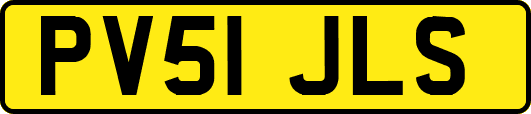 PV51 JLS